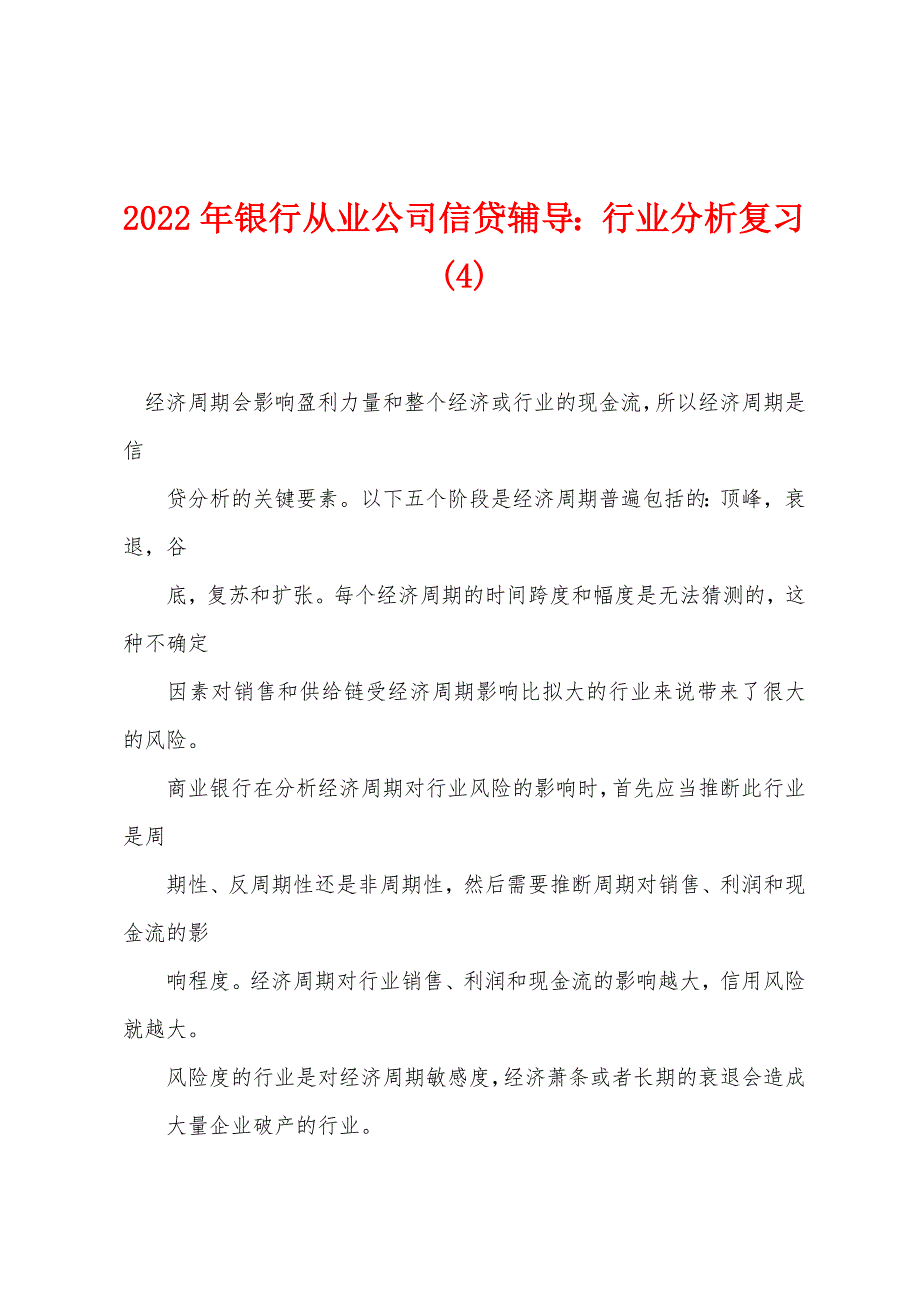 2022年银行从业公司信贷辅导：行业分析复习(4)

经济周期会影响盈利力量和整个经济或行业的现金流，所以经济周期是信

贷分析的关键要素。以下五个阶段是经济周期普遍包括的：顶峰，衰退，谷

底，复苏和扩张。每个经济周期的时间跨度和幅度是无法猜测的，这种不确定

因素对销售和供给链受经济周期影响比拟大的行业来说带来了很大的风险。

商业银行在分析经济周期对行业风险的影响时，首先应当推断此行业是周

期性、反周期性还是非周期性，然后需要推断周期对销售、利润和现金流的影

响程度。经济周期对行业销售、利润和现金流的影响越大，信用风险就越大。

风险度的行业是对经济周期敏感度，经济萧条或者长期的衰退会造成

大量企业破产的行业。